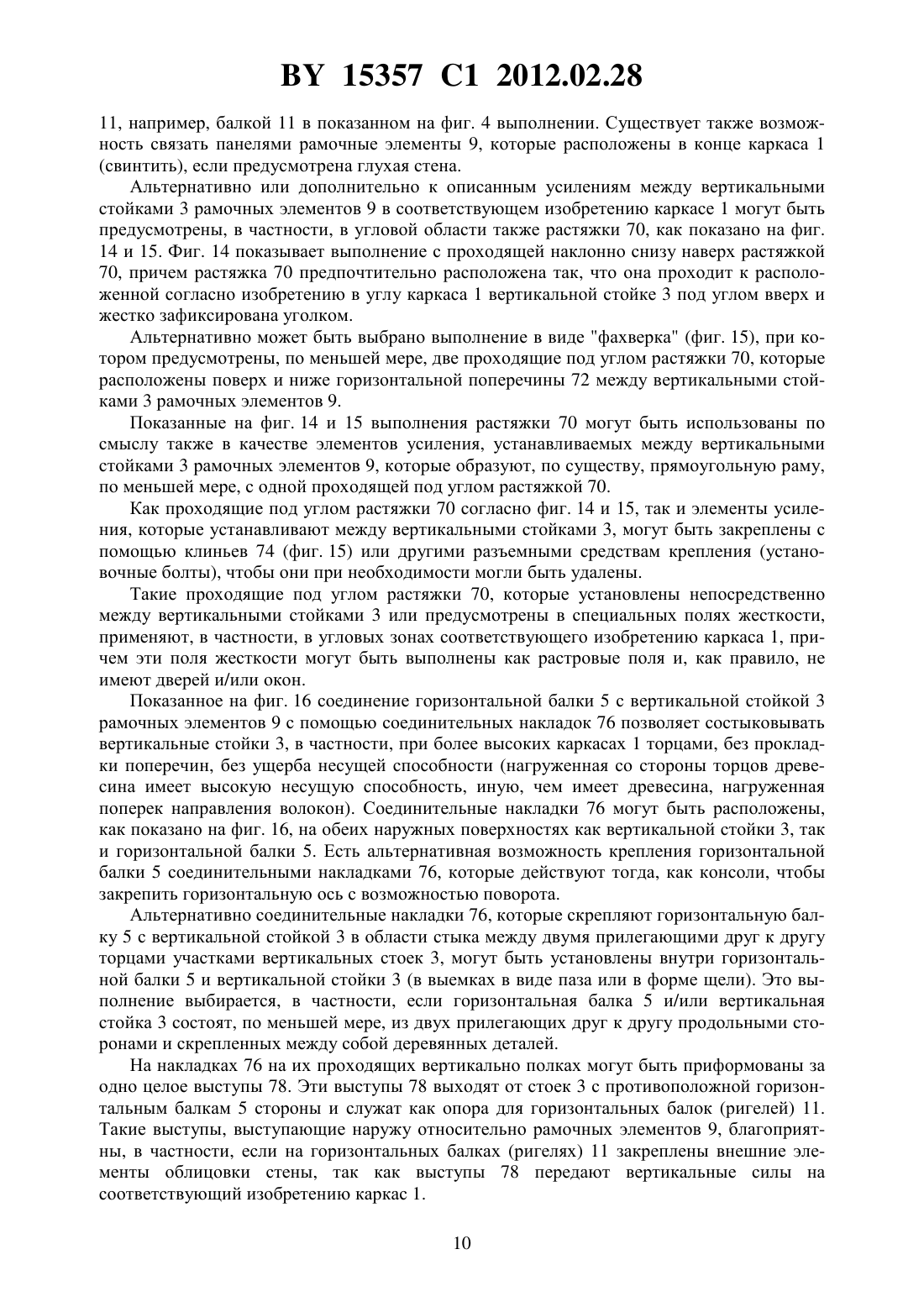 BY 15357 C1 2012.02.28

11, например, балкой 11 в показанном на фиг. 4 выполнении. Существует также возможность связать панелями рамочные элементы 9, которые расположены в конце каркаса 1 (свинтить), если предусмотрена глухая стена.

Альтернативно или дополнительно к описанным усилениям между вертикальными стойками 3 рамочных элементов 9 в соответствующем изобретению каркасе 1 могут быть предусмотрены, в частности, в угловой области также растяжки 70, как показано на фиг. 14 и 15. Фиг. 14 показывает выполнение с проходящей наклонно снизу наверх растяжкой 70, причем растяжка 70 предпочтительно расположена так, что она проходит к расположенной согласно изобретению в углу каркаса 1 вертикальной стойке 3 под углом вверх и жестко зафиксирована уголком.

Альтернативно может быть выбрано выполнение в виде "фахверка" (фиг. 15), при котором предусмотрены, по меньшей мере, две проходящие под углом растяжки 70, которые расположены поверх и ниже горизонтальной поперечины 72 между вертикальными стойками 3 рамочных элементов 9.

Показанные на фиг. 14 и 15 выполнения растяжки 70 могут быть использованы по смыслу также в качестве элементов усиления, устанавливаемых между вертикальными стойками 3 рамочных элементов 9, которые образуют, по существу, прямоугольную раму, по меньшей мере, с одной проходящей под углом растяжкой 70.

Как проходящие под углом растяжки 70 согласно фиг. 14 и 15, так и элементы усиления, которые устанавливают между вертикальными стойками 3, могут быть закреплены с помощью клиньев 74 (фиг. 15) или другими разъемными средствам крепления (установочные болты), чтобы они при необходимости могли быть удалены.

Такие проходящие под углом растяжки 70, которые установлены непосредственно между вертикальными стойками 3 или предусмотрены в специальных полях жесткости, применяют, в частности, в угловых зонах соответствующего изобретению каркаса 1, причем эти поля жесткости могут быть выполнены как растровые поля и, как правило, не имеют дверей и/или окон.

Показанное на фиг. 16 соединение горизонтальной балки 5 с вертикальной стойкой 3 рамочных элементов 9 с помощью соединительных накладок 76 позволяет состыковывать вертикальные стойки 3, в частности, при более высоких каркасах 1 торцами, без прокладки поперечин, без ущерба несущей способности (нагруженная со стороны торцов древесина имеет высокую несущую способность, иную, чем имеет древесина, нагруженная поперек направления волокон). Соединительные накладки 76 могут быть расположены, как показано на фиг. 16, на обеих наружных поверхностях как вертикальной стойки 3, так и горизонтальной балки 5. Есть альтернативная возможность крепления горизонтальной балки 5 соединительными накладками 76, которые действуют тогда, как консоли, чтобы закрепить горизонтальную ось с возможностью поворота.

Альтернативно соединительные накладки 76, которые скрепляют горизонтальную балку 5 с вертикальной стойкой 3 в области стыка между двумя прилегающими друг к другу торцами участками вертикальных стоек 3, могут быть установлены внутри горизонтальной балки 5 и вертикальной стойки 3 (в выемках в виде паза или в форме щели). Это выполнение выбирается, в частности, если горизонтальная балка 5 и/или вертикальная стойка 3 состоят, по меньшей мере, из двух прилегающих друг к другу продольными сторонами и скрепленных между собой деревянных деталей.

На накладках 76 на их проходящих вертикально полках могут быть приформованы за одно целое выступы 78. Эти выступы 78 выходят от стоек 3 с противоположной горизонтальным балкам 5 стороны и служат как опора для горизонтальных балок (ригелей) 11. Такие выступы, выступающие наружу относительно рамочных элементов 9, благоприятны, в частности, если на горизонтальных балках (ригелях) 11 закреплены внешние элементы облицовки стены, так как выступы 78 передают вертикальные силы на соответствующий изобретению каркас 1.

10